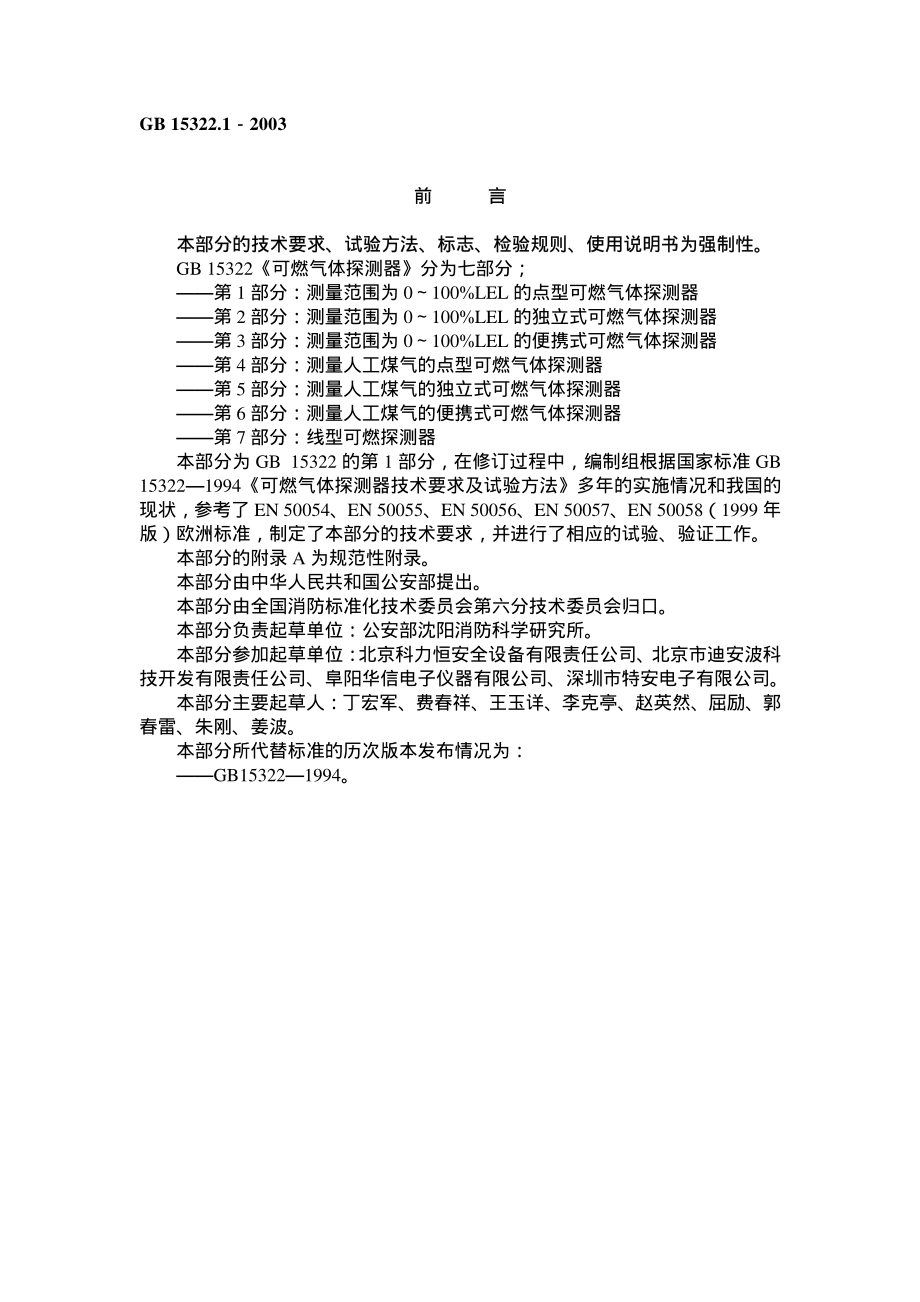 GB 15322.1 - 2003

前　　言

本部分的技术要求、试验方法、标志、检验规则、使用说明书为强制性。

GB 15322《可燃气体探测器》分为七部分；

——第 1 部分：测量范围为 0 ~ 100%LEL 的点型可燃气体探测器

——第 2 部分：测量范围为 0 ~ 100%LEL 的独立式可燃气体探测器

——第 3 部分：测量范围为 0 ~ 100%LEL 的便携式可燃气体探测器

——第 4 部分：测量人工煤气的点型可燃气体探测器

——第 5 部分：测量人工煤气的独立式可燃气体探测器

——第 6 部分：测量人工煤气的便携式可燃气体探测器

——第 7 部分：线型可燃探测器

本部分为 GB 15322 的第 1 部分，在修订过程中，编制组根据国家标准 GB 15322—1994《可燃气体探测器技术要求及试验方法》多年的实施情况和我国的现状，参考了 EN 50054、EN 50055、EN 50056、EN 50057、EN 50058（1999 年版）欧洲标准，制定了本部分的技术要求，并进行了相应的试验、验证工作。

本部分的附录 A 为规范性附录。

本部分由中华人民共和国公安部提出。

本部分由全国消防标准化技术委员会第六分技术委员会归口。

本部分负责起草单位：公安部沈阳消防科学研究所。

本部分参加起草单位：北京科力恒安全设备有限责任公司、北京市迪安波科技开发有限责任公司、阜阳华信电子仪器有限公司、深圳市特安电子有限公司。

本部分主要起草人：丁宏军、费春祥、王玉详、李克亭、赵英然、屈励、郭春雷、朱刚、姜波。

本部分所代替标准的历次版本发布情况为：

——GB15322—1994。